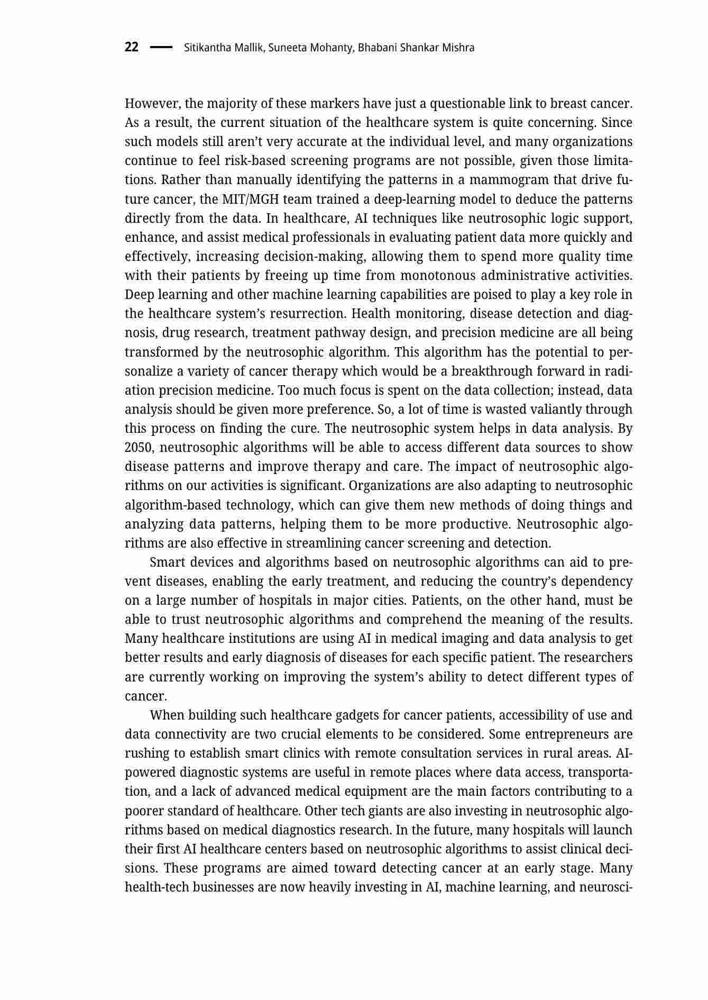 22 — Sitikantha Mallik, Suneeta Mohanty, Bhabani Shankar Mishra

However, the majority of these markers have just a questionable link to breast cancer. As a result, the current situation of the healthcare system is quite concerning. Since such models still aren't very accurate at the individual level, and many organizations continue to feel risk-based screening programs are not possible, given those limitations. Rather than manually identifying the patterns in a mammogram that drive future cancer, the MIT/MGH team trained a deep-learning model to deduce the patterns directly from the data. In healthcare, AI techniques like neutrosophic logic support, enhance, and assist medical professionals in evaluating patient data more quickly and effectively, increasing decision-making, allowing them to spend more quality time with their patients by freeing up time from monotonous administrative activities. Deep learning and other machine learning capabilities are poised to play a key role in the healthcare system's resurrection. Health monitoring, disease detection and diagnosis, drug research, treatment pathway design, and precision medicine are all being transformed by the neutrosophic algorithm. This algorithm has the potential to personalize a variety of cancer therapy which would be a breakthrough forward in radiation precision medicine. Too much focus is spent on the data collection; instead, data analysis should be given more preference. So, a lot of time is wasted valiantly through this process on finding the cure. The neutrosophic system helps in data analysis. By 2050, neutrosophic algorithms will be able to access different data sources to show disease patterns and improve therapy and care. The impact of neutrosophic algorithms on our activities is significant. Organizations are also adapting to neutrosophic algorithm-based technology, which can give them new methods of doing things and analyzing data patterns, helping them to be more productive. Neutrosophic algorithms are also effective in streamlining cancer screening and detection.

Smart devices and algorithms based on neutrosophic algorithms can aid to prevent diseases, enabling the early treatment, and reducing the country's dependency on a large number of hospitals in major cities. Patients, on the other hand, must be able to trust neutrosophic algorithms and comprehend the meaning of the results. Many healthcare institutions are using AI in medical imaging and data analysis to get better results and early diagnosis of diseases for each specific patient. The researchers are currently working on improving the system's ability to detect different types of cancer.

When building such healthcare gadgets for cancer patients, accessibility of use and data connectivity are two crucial elements to be considered. Some entrepreneurs are rushing to establish smart clinics with remote consultation services in rural areas. AI-powered diagnostic systems are useful in remote places where data access, transportation, and a lack of advanced medical equipment are the main factors contributing to a poorer standard of healthcare. Other tech giants are also investing in neutrosophic algorithms based on medical diagnostics research. In the future, many hospitals will launch their first AI healthcare centers based on neutrosophic algorithms to assist clinical decisions. These programs are aimed toward detecting cancer at an early stage. Many health-tech businesses are now heavily investing in AI, machine learning, and neurosci-